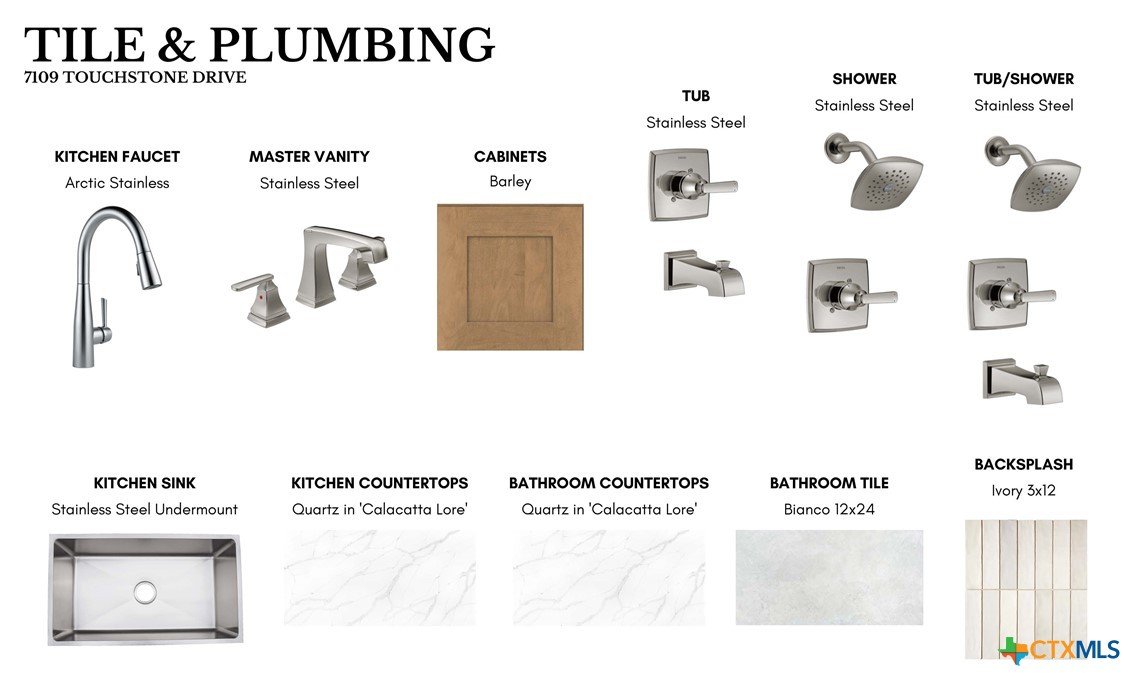 TILE & PLUMBING
7109 TOUCHSTONE DRIVE

KITCHEN FAUCET
Arctic Stainless

MASTER VANITY
Stainless Steel

CABINETS
Barley

TUB
Stainless Steel

SHOWER
Stainless Steel

TUB/SHOWER
Stainless Steel

KITCHEN SINK
Stainless Steel Undermount

KITCHEN COUNTERTOPS
Quartz in 'Calacatta Lore'

BATHROOM COUNTERTOPS
Quartz in 'Calacatta Lore'

BATHROOM TILE
Bianco 12x24

BACKSPLASH
Ivory 3x12

CTXMLS